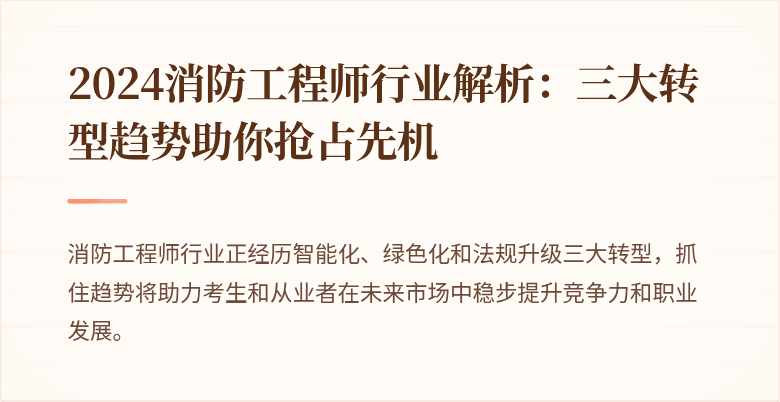 2024消防工程师行业解析：三大转型趋势助你抢占先机

消防工程师行业正经历智能化、绿色化和法规升级三大转型，抓住趋势将助力考生和从业者在未来市场中稳步提升竞争力和职业发展。